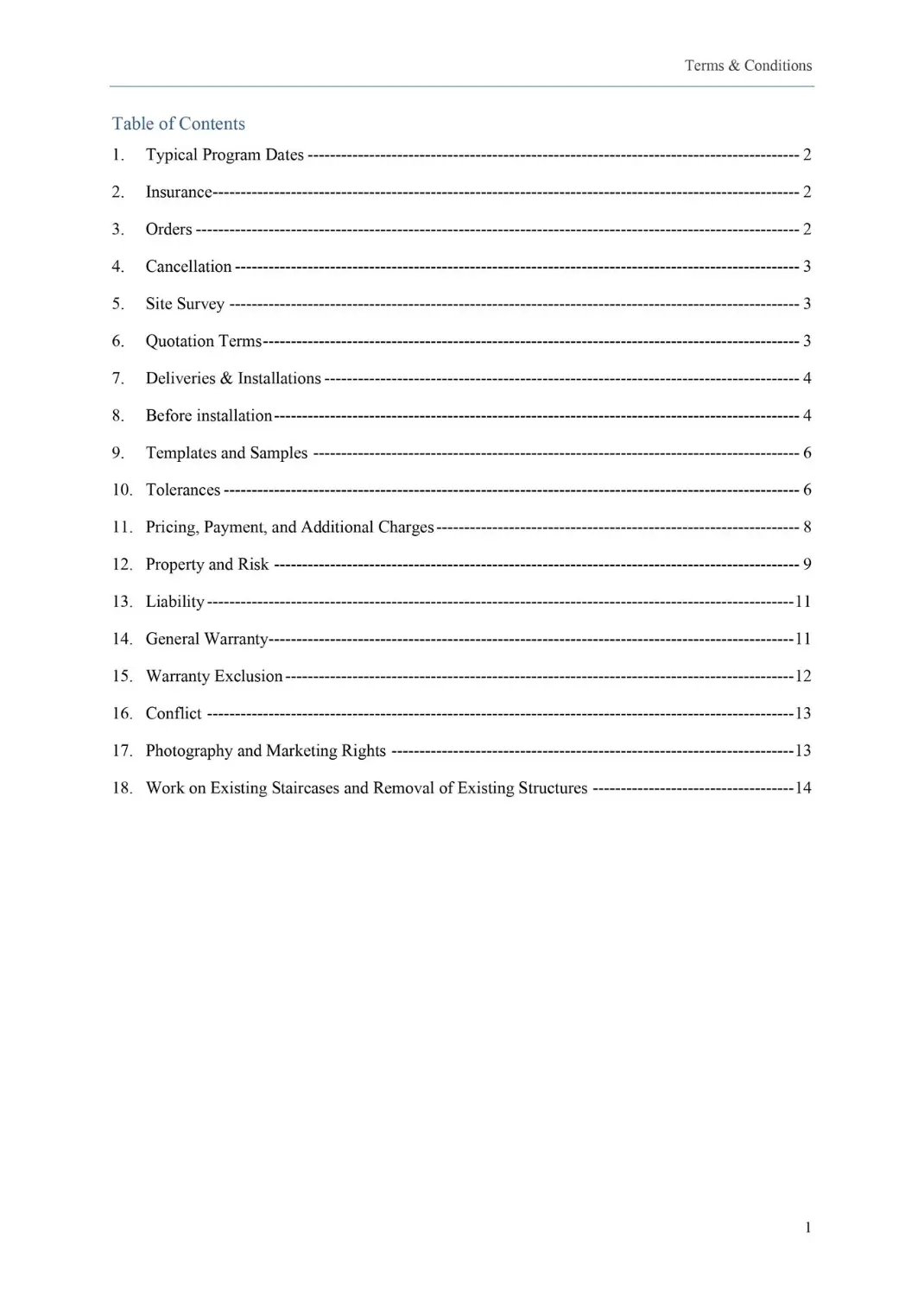 Terms & Conditions

Table of Contents

1. Typical Program Dates ---------- 2
2. Insurance---------- 2
3. Orders ---------- 2
4. Cancellation ---------- 3
5. Site Survey ---------- 3
6. Quotation Terms---------- 3
7. Deliveries & Installations ---------- 4
8. Before installation---------- 4
9. Templates and Samples ---------- 6
10. Tolerances ---------- 6
11. Pricing, Payment, and Additional Charges---------- 8
12. Property and Risk ---------- 9
13. Liability----------11
14. General Warranty----------11
15. Warranty Exclusion----------12
16. Conflict ----------13
17. Photography and Marketing Rights ----------13
18. Work on Existing Staircases and Removal of Existing Structures ----------14

1